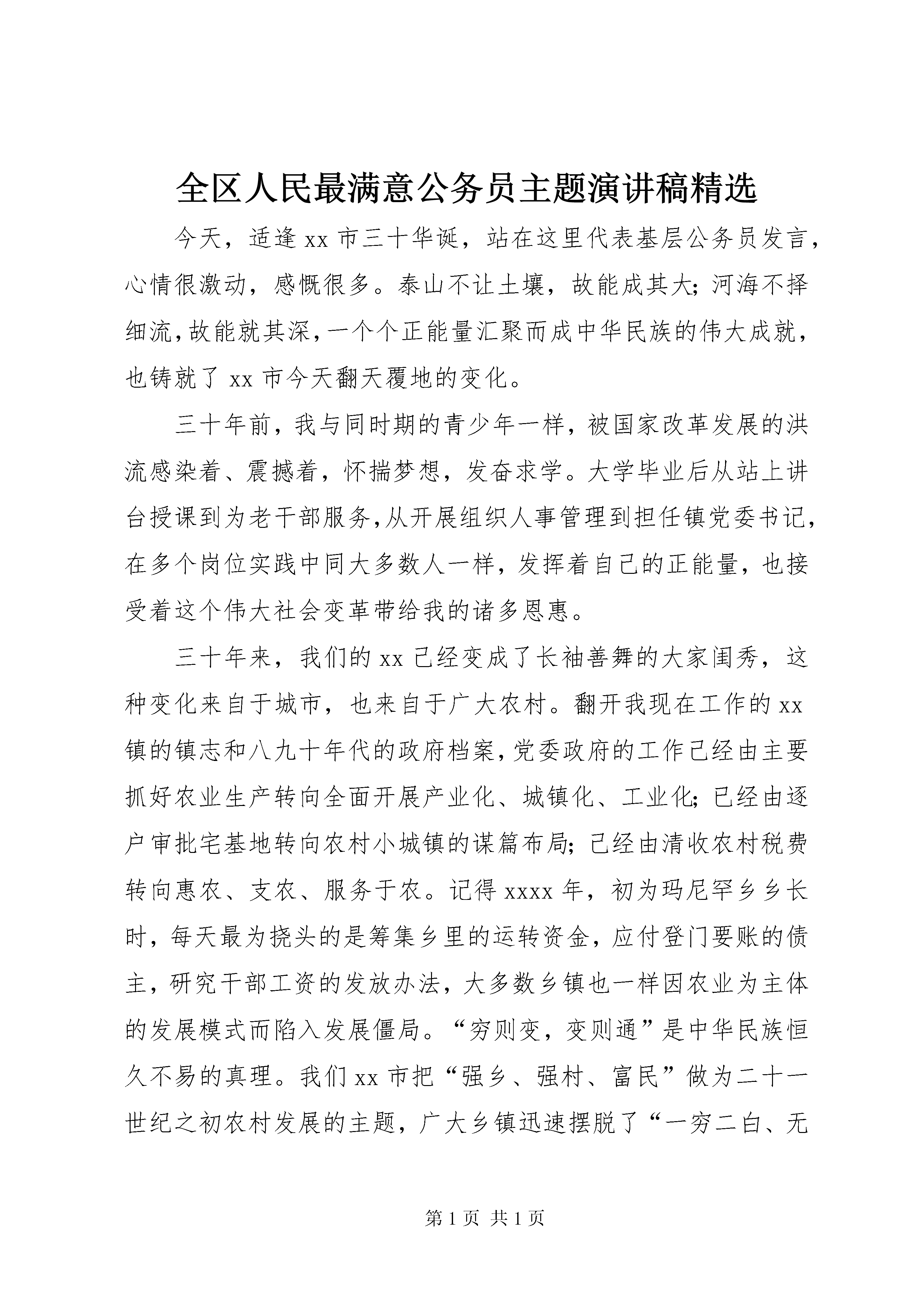 全区人民最满意公务员主题演讲稿精选

今天，适逢 xx 市三十华诞，站在这里代表基层公务员发言，心情很激动，感慨很多。泰山不让土壤，故能成其大；河海不择细流，故能就其深，一个个正能量汇聚而成中华民族的伟大成就，也铸就了 xx 市今天翻天覆地的变化。

三十年前，我与同时期的青少年一样，被国家改革发展的洪流感染着、震撼着，怀揣梦想，发奋求学。大学毕业后从站上讲台授课到为老干部服务，从开展组织人事管理到担任镇党委书记，在多个岗位实践中同大多数人一样，发挥着自己的正能量，也接受着这个伟大社会变革带给我的诸多恩惠。

三十年来，我们的 xx 已经变成了长袖善舞的大家闺秀，这种变化来自于城市，也来自于广大农村。翻开我现在工作的 xx 镇的镇志和八九十年代的政府档案，党委政府的工作已经由主要抓好农业生产转向全面开展产业化、城镇化、工业化；已经由逐户审批宅基地转向农村小城镇的谋篇布局；已经由清收农村税费转向惠农、支农、服务于农。记得 xxxx 年，初为玛尼罕乡乡长时，每天最为挠头的是筹集乡里的运转资金，应付登门要账的债主，研究干部工资的发放办法，大多数乡镇也一样因农业为主体的发展模式而陷入发展僵局。“穷则变，变则通”是中华民族恒久不易的真理。我们 xx 市把“强乡、强村、富民”做为二十一世纪之初农村发展的主题，广大乡镇迅速摆脱了“一穷二白、无

第 1 页 共 1 页